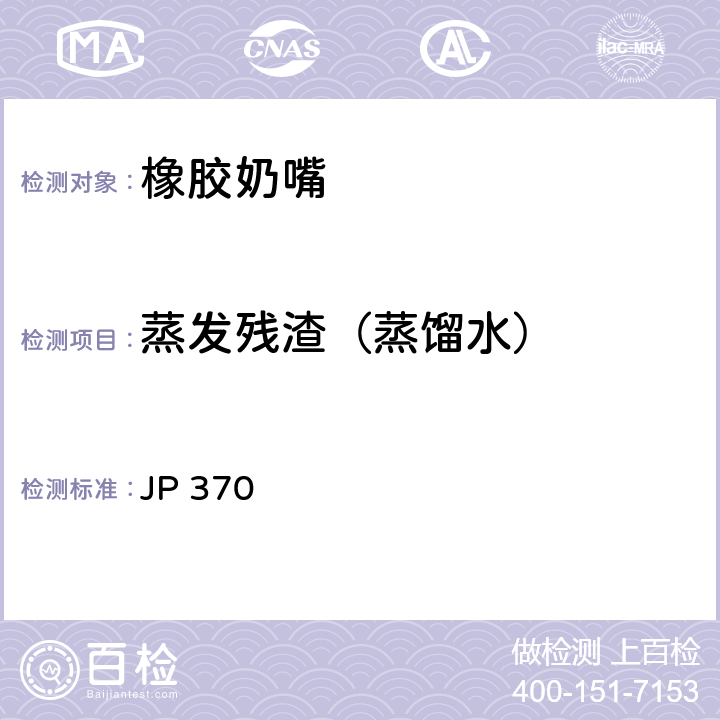 MA CNAS ilac-MRA

检测对象：橡胶奶嘴

检测项目：蒸发残渣（蒸馏水）

检测标准：JP 370

百检
Baijiantest.com

做检测 上百检
400-151-7153